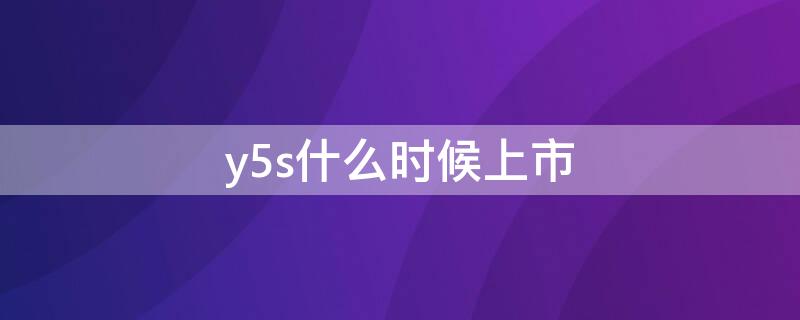 y5s什么时候上市